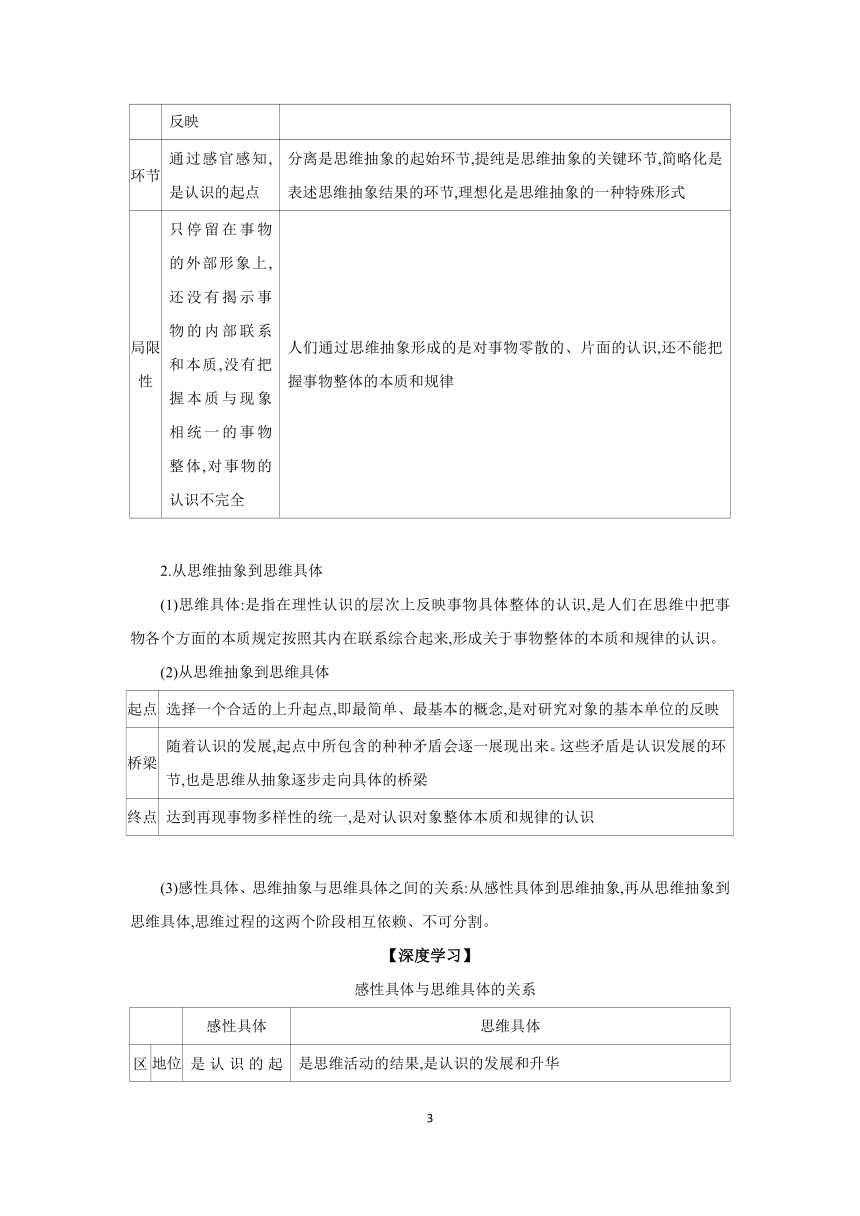 |  | 反映 |  |
|---|---|---|
| 环节 | 通过感官感知,是认识的起点 | 分离是思维抽象的起始环节,提纯是思维抽象的关键环节,简略化是表述思维抽象结果的环节,理想化是思维抽象的一种特殊形式 |
| 局限性 | 只停留在事物的外部形象上,还没有揭示事物的内部联系和本质,没有把握本质与现象相统一的事物整体,对事物的认识不完全 | 人们通过思维抽象形成的是对事物零散的、片面的认识,还不能把握事物整体的本质和规律 |

2.从思维抽象到思维具体

(1)思维具体:是指在理性认识的层次上反映事物具体整体的认识,是人们在思维中把事物各个方面的本质规定按照其内在联系综合起来,形成关于事物整体的本质和规律的认识。

(2)从思维抽象到思维具体

| 起点 | 选择一个合适的上升起点,即最简单、最基本的概念,是对研究对象的基本单位的反映 |
|---|---|
| 桥梁 | 随着认识的发展,起点中所包含的种种矛盾会逐一展现出来。这些矛盾是认识发展的环节,也是思维从抽象逐步走向具体的桥梁 |
| 终点 | 达到再现事物多样性的统一,是对认识对象整体本质和规律的认识 |

(3)感性具体、思维抽象与思维具体之间的关系:从感性具体到思维抽象,再从思维抽象到思维具体,思维过程的这两个阶段相互依赖、不可分割。

【深度学习】

感性具体与思维具体的关系

|  |  | 感性具体 | 思维具体 |
|---|---|---|---|
| 区 | 地位 | 是认识的起 | 是思维活动的结果,是认识的发展和升华 |

3